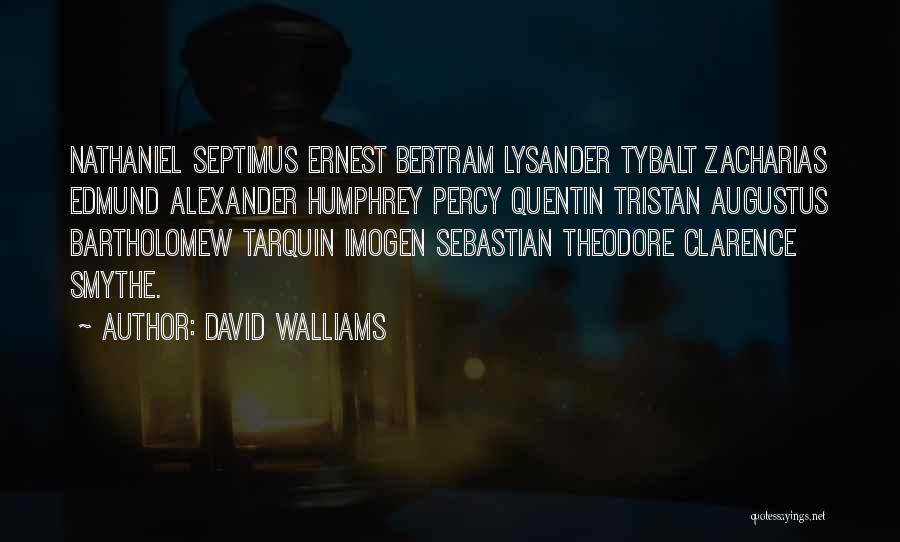 NATHANIEL SEPTIMUS ERNEST BERTRAM LYSANDER TYBALT ZACHARIAS EDMUND ALEXANDER HUMPHREY PERCY QUENTIN TRISTAN AUGUSTUS BARTHOLOMEW TARQUIN IMOGEN SEBASTIAN THEODORE CLARENCE SMYTHE.

~ AUTHOR: DAVID WALLIAMS

quotessayings.net